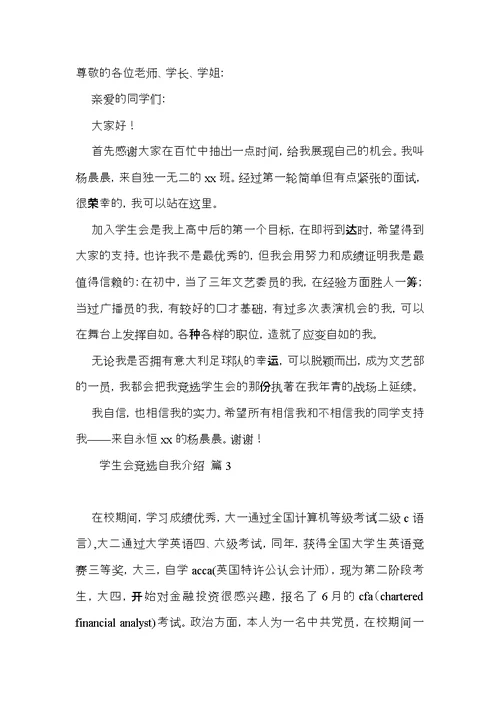 尊敬的各位老师、学长、学姐：

亲爱的同学们：

大家好！

首先感谢大家在百忙中抽出一点时间，给我展现自己的机会。我叫杨晨晨，来自独一无二的 xx 班。经过第一轮简单但有点紧张的面试，很荣幸的，我可以站在这里。

加入学生会是我上高中后的第一个目标，在即将到达时，希望得到大家的支持。也许我不是最优秀的，但我会用努力和成绩证明我是最值得信赖的：在初中，当了三年文艺委员的我，在经验方面胜人一筹；当过广播员的我，有较好的口才基础，有过多次表演机会的我，可以在舞台上发挥自如。各种各样的职位，造就了应变自如的我。

无论我是否拥有意大利足球队的幸运，可以脱颖而出，成为文艺部的一员，我都会把我竞选学生会的那份执著在我年青的战场上延续。

我自信，也相信我的实力。希望所有相信我和不相信我的同学支持我——来自永恒 xx 的杨晨晨。谢谢！

学生会竞选自我介绍 篇 3

在校期间，学习成绩优秀，大一通过全国计算机等级考试二级 c 语言)，大二通过大学英语四、六级考试，同年，获得全国大学生英语竞赛三等奖，大三，自学 acca(英国特许公认会计师)，现为第二阶段考生，大四，开始对金融投资很感兴趣，报名了 6 月的 cfa(chartered financial analyst)考试。政治方面，本人为一名中共党员，在校期间一